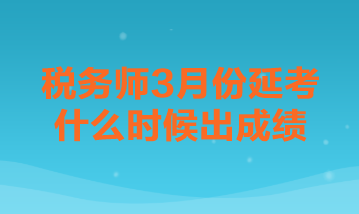 税务师3月份延考
什么时候出成绩